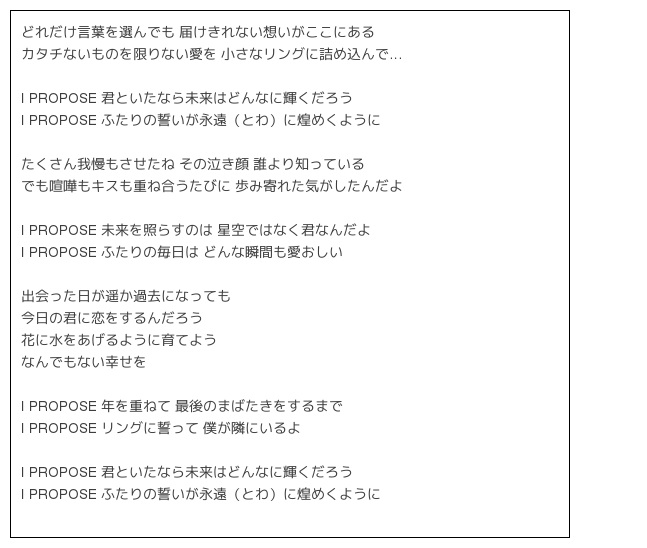 どれだけ言葉を選んでも 届けきれない想いがここにある
カタチないものを限りない愛を 小さなリングに詰め込んで…

I PROPOSE 君といたなら未来はどんなに輝くだろう
I PROPOSE ふたりの誓いが永遠（とわ）に煌めくように

たくさん我慢もさせたね その泣き顔 誰より知っている
でも喧嘩もキスも重ね合うたびに 歩み寄れた気がしたんだよ

I PROPOSE 未来を照らすのは 星空ではなく君なんだよ
I PROPOSE ふたりの毎日は どんな瞬間も愛おしい

出会った日が遥か過去になっても
今日の君に恋をするんだろう
花に水をあげるように育てよう
なんでもない幸せを

I PROPOSE 年を重ねて 最後のまばたきをするまで
I PROPOSE リングに誓って 僕が隣にいるよ

I PROPOSE 君といたなら未来はどんなに輝くだろう
I PROPOSE ふたりの誓いが永遠（とわ）に煌めくように